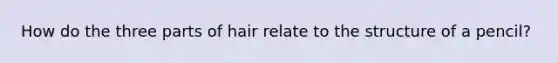 How do the three parts of hair relate to the structure of a pencil?